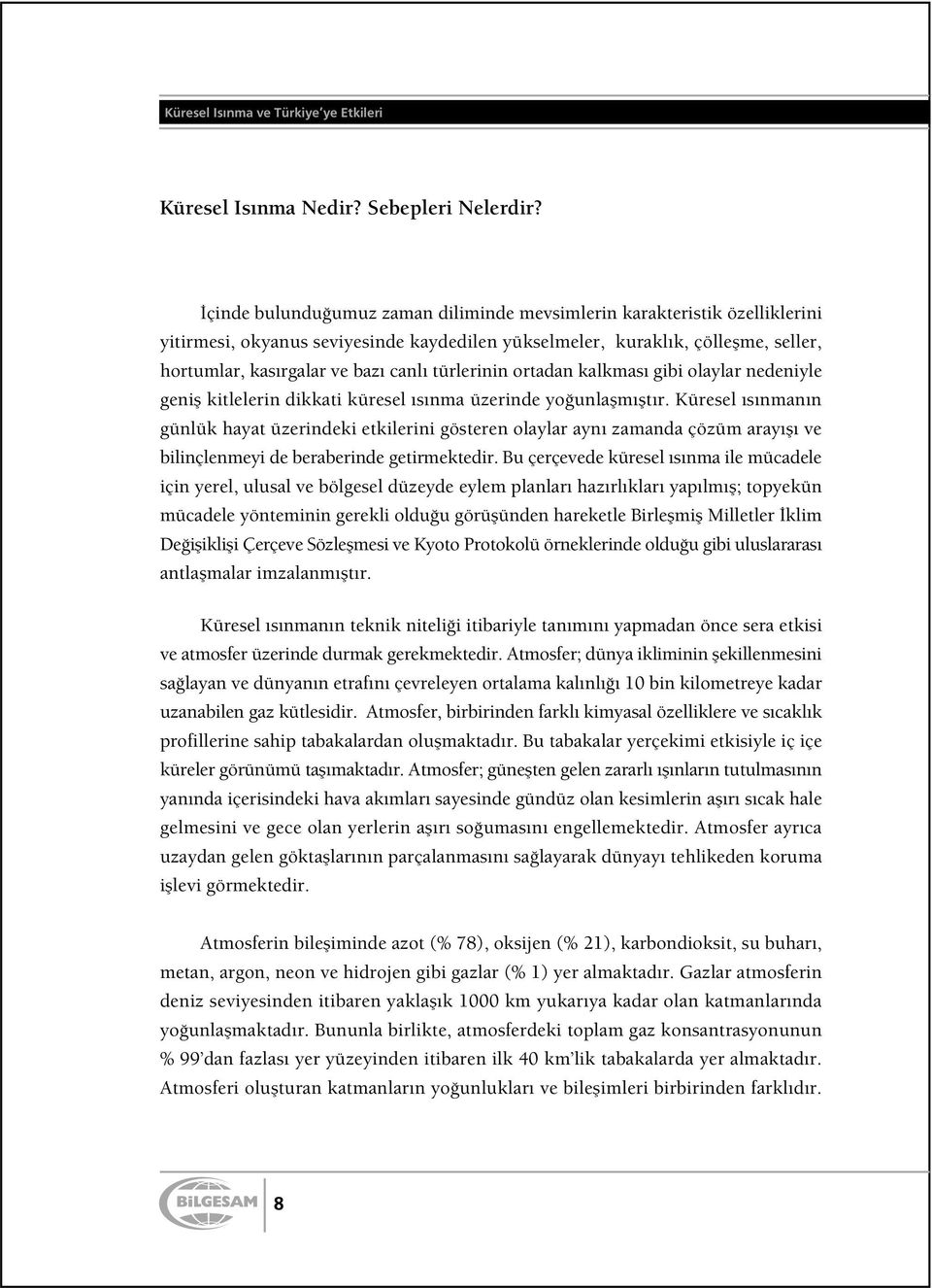 Küresel Isınma ve Türkiye'ye Etkileri

Küresel Isınma Nedir? Sebepleri Nelerdir?

İçinde bulunduğumuz zaman diliminde mevsimlerin karakteristik özelliklerini yitirmesi, okyanus seviyesinde kaydedilen yükselmeler, kuraklık, çölleşme, seller, hortumlar, kasırgalar ve bazı canlı türlerinin ortadan kalkması gibi olaylar nedeniyle geniş kitlelerin dikkati küresel ısınma üzerinde yoğunlaşmıştır. Küresel ısınmanın günlük hayat üzerindeki etkilerini gösteren olaylar aynı zamanda çözüm arayışı ve bilinçlenmeyi de beraberinde getirmektedir. Bu çerçevede küresel ısınma ile mücadele için yerel, ulusal ve bölgesel düzeyde eylem planları hazırlıkları yapılmış; topyekün mücadele yönteminin gerekli olduğu görüşünden hareketle Birleşmiş Milletler İklim Değişikliği Çerçeve Sözleşmesi ve Kyoto Protokolü örneklerinde olduğu gibi uluslararası antlaşmalar imzalanmıştır.

Küresel ısınmanın teknik niteliği itibariyle tanımını yapmadan önce sera etkisi ve atmosfer üzerinde durmak gerekmektedir. Atmosfer; dünya ikliminin şekillenmesini sağlayan ve dünyanın etrafını çevreleyen ortalama kalınlığı 10 bin kilometreye kadar uzanabilen gaz kütlesidir. Atmosfer, birbirinden farklı kimyasal özelliklere ve sıcaklık profillerine sahip tabakalardan oluşmaktadır. Bu tabakalar yerçekimi etkisiyle iç içe küreler görünümü taşımaktadır. Atmosfer; güneşten gelen zararlı ışınların tutulmasının yanında içerisindeki hava akımları sayesinde gündüz olan kesimlerin aşırı sıcak hale gelmesini ve gece olan yerlerin aşırı soğumasını engellemektedir. Atmosfer ayrıca uzaydan gelen göktaşlarının parçalanmasını sağlayarak dünyayı tehlikeden koruma işlevi görmektedir.

Atmosferin bileşiminde azot (% 78), oksijen (% 21), karbondioksit, su buharı, metan, argon, neon ve hidrojen gibi gazlar (% 1) yer almaktadır. Gazlar atmosferin deniz seviyesinden itibaren yaklaşık 1000 km yukarıya kadar olan katmanlarında yoğunlaşmaktadır. Bununla birlikte, atmosferdeki toplam gaz konsantrasyonunun % 99'dan fazlası yer yüzeyinden itibaren ilk 40 km'lik tabakalarda yer almaktadır. Atmosferi oluşturan katmanların yoğunlukları ve bileşimleri birbirinden farklıdır.

BİLGESAM 8